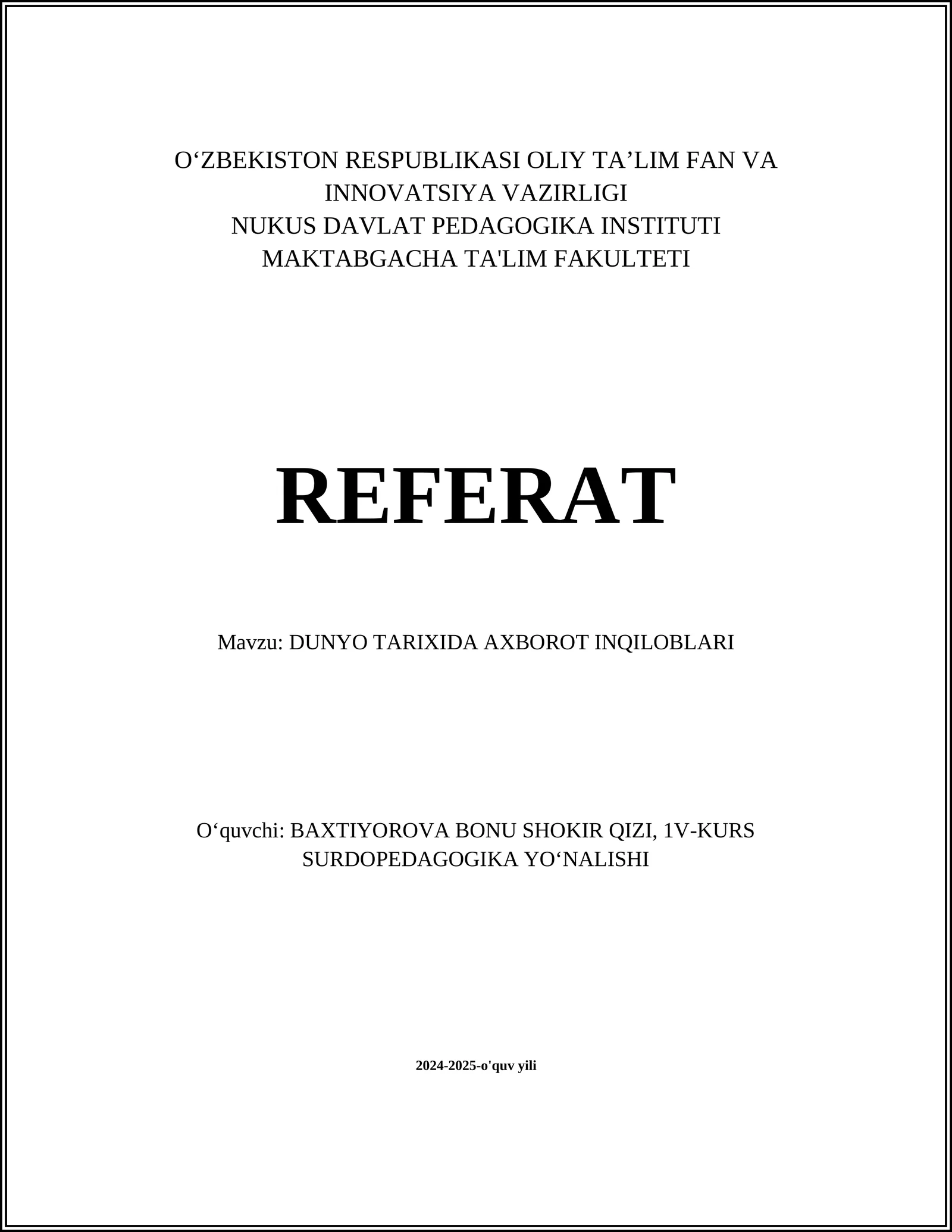 O‘ZBEKISTON RESPUBLIKASI OLIY TA’LIM FAN VA INNOVATSIYA VAZIRLIGI
NUKUS DAVLAT PEDAGOGIKA INSTITUTI
MAKTABGACHA TA'LIM FAKULTETI

REFERAT

Mavzu: DUNYO TARIXIDA AXBOROT INQILOBLARI

O‘quvchi: BAXTIYOROVA BONU SHOKIR QIZI, 1V-KURS
SURDOPEDAGOGIKA YO‘NALISHI

2024-2025-o'quv yili